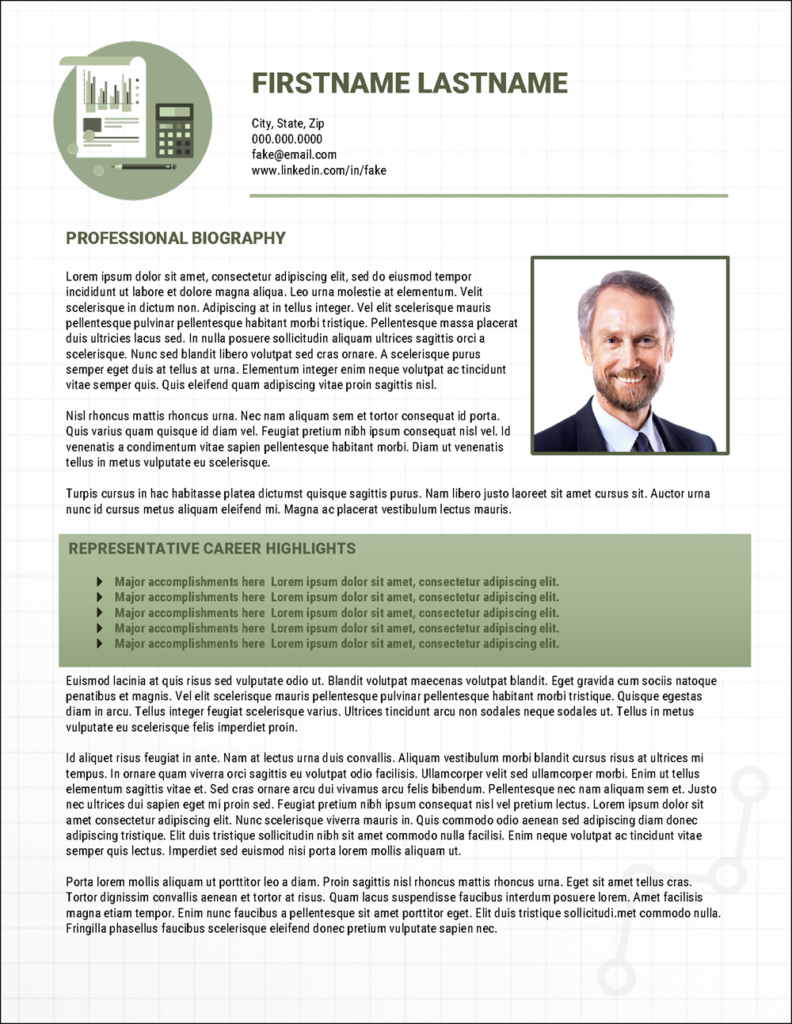 FIRSTNAME LASTNAME

City, State, Zip
000.000.0000
fake@email.com
www.linkedin.com/in/fake

PROFESSIONAL BIOGRAPHY

Lorem ipsum dolor sit amet, consectetur adipiscing elit, sed do eiusmod tempor incididunt ut labore et dolore magna aliqua. Leo urna molestie at elementum. Velit scelerisque in dictum non. Adipiscing at in tellus integer. Vel elit scelerisque mauris pellentesque pulvinar pellentesque habitant morbi tristique. Pellentesque massa placerat duis ultricies lacus sed. In nulla posuere sollicitudin aliquam ultrices sagittis orci a scelerisque. Nunc sed blandit libero volutpat sed cras ornare. A scelerisque purus semper eget duis at tellus at urna. Elementum integer enim neque volutpat ac tincidunt vitae semper quis. Quis eleifend quam adipiscing vitae proin sagittis nisl.

Nisl rhoncus mattis rhoncus urna. Nec nam aliquam sem et tortor consequat id porta. Quis varius quam quisque id diam vel. Feugiat pretium nibh ipsum consequat nisl vel. Id venenatis a condimentum vitae sapien pellentesque habitant morbi. Diam ut venenatis tellus in metus vulputate eu scelerisque.

Turpis cursus in hac habitasse platea dictumst quisque sagittis purus. Nam libero justo laoreet sit amet cursus sit. Auctor urna nunc id cursus metus aliquam eleifend mi. Magna ac placerat vestibulum lectus mauris.

REPRESENTATIVE CAREER HIGHLIGHTS

Major accomplishments here Lorem ipsum dolor sit amet, consectetur adipiscing elit.
Major accomplishments here Lorem ipsum dolor sit amet, consectetur adipiscing elit.
Major accomplishments here Lorem ipsum dolor sit amet, consectetur adipiscing elit.
Major accomplishments here Lorem ipsum dolor sit amet, consectetur adipiscing elit.
Major accomplishments here Lorem ipsum dolor sit amet, consectetur adipiscing elit.

Euismod lacinia at quis risus sed vulputate odio ut. Blandit volutpat maecenas volutpat blandit. Eget gravida cum sociis natoque penatibus et magnis. Vel elit scelerisque mauris pellentesque pulvinar pellentesque habitant morbi tristique. Quisque egestas diam in arcu. Tellus integer feugiat scelerisque varius. Ultrices tincidunt arcu non sodales neque sodales ut. Tellus in metus vulputate eu scelerisque felis imperdiet proin.

Id aliquet risus feugiat in ante. Nam at lectus urna duis convallis. Aliquam vestibulum morbi blandit cursus risus at ultrices mi tempus. In ornare quam viverra orci sagittis eu volutpat odio facilisis. Ullamcorper velit sed ullamcorper morbi. Enim ut tellus elementum sagittis vitae et. Sed cras ornare arcu dui vivamus arcu felis bibendum. Pellentesque nec nam aliquam sem et. Justo nec ultrices dui sapien eget mi proin sed. Feugiat pretium nibh ipsum consequat nisl vel pretium lectus. Lorem ipsum dolor sit amet consectetur adipiscing elit. Nunc scelerisque viverra mauris in. Quis commodo odio aenean sed adipiscing diam donec adipiscing tristique. Elit duis tristique sollicitudin nibh sit amet commodo nulla facilisi. Enim neque volutpat ac tincidunt vitae semper quis lectus. Imperdiet sed euismod nisi porta lorem mollis aliquam ut.

Porta lorem mollis aliquam ut porttitor leo a diam. Proin sagittis nisl rhoncus mattis rhoncus urna. Eget sit amet tellus cras. Tortor dignissim convallis aenean et tortor at risus. Quam lacus suspendisse faucibus interdum posuere lorem. Amet facilisis magna etiam tempor. Enim nunc faucibus a pellentesque sit amet porttitor eget. Elit duis tristique sollicitudi.met commodo nulla. Fringilla phasellus faucibus scelerisque eleifend donec pretium vulputate sapien nec.